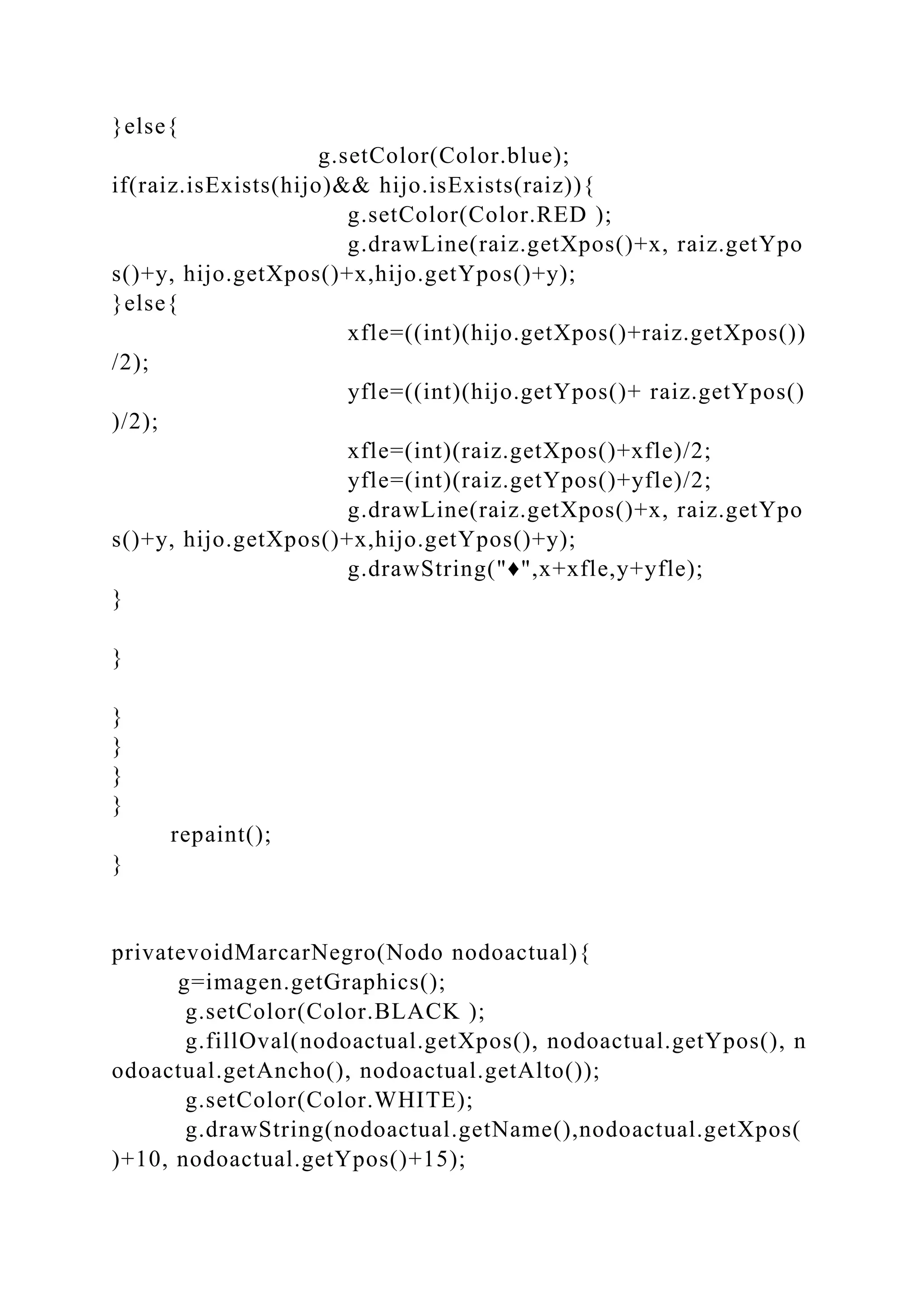 }else{
g.setColor(Color.blue);
if(raiz.isExists(hijo)&& hijo.isExists(raiz)){
g.setColor(Color.RED );
g.drawLine(raiz.getXpos()+x, raiz.getYpos()+y, hijo.getXpos()+x,hijo.getYpos()+y);
}else{
xfle=((int)(hijo.getXpos()+raiz.getXpos())/2);
yfle=((int)(hijo.getYpos()+ raiz.getYpos())/2);
xfle=(int)(raiz.getXpos()+xfle)/2;
yfle=(int)(raiz.getYpos()+yfle)/2;
g.drawLine(raiz.getXpos()+x, raiz.getYpos()+y, hijo.getXpos()+x,hijo.getYpos()+y);
g.drawString("♦",x+xfle,y+yfle);
}

}

}
}
}
}
repaint();
}

privatevoidMarcarNegro(Nodo nodoactual){
g=imagen.getGraphics();
g.setColor(Color.BLACK );
g.fillOval(nodoactual.getXpos(), nodoactual.getYpos(), nodoactual.getAncho(), nodoactual.getAlto());
g.setColor(Color.WHITE);
g.drawString(nodoactual.getName(),nodoactual.getXpos()+10, nodoactual.getYpos()+15);